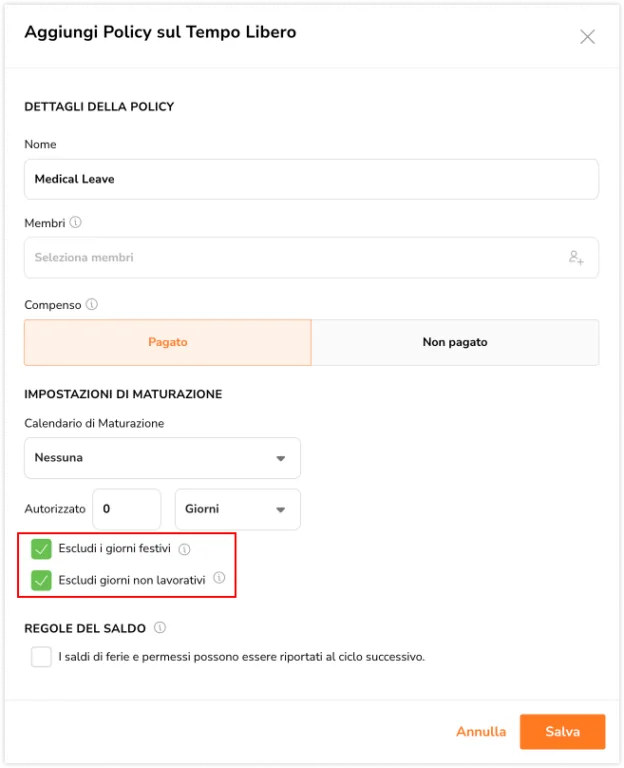 Aggiungi Policy sul Tempo Libero

DETTAGLI DELLA POLICY

Nome

Medical Leave

Membri

Seleziona membri

Compenso

Pagato

Non pagato

IMPOSTAZIONI DI MATURAZIONE

Calendario di Maturazione

Nessuna

Autorizzato 0 Giorni

Escludi i giorni festivi

Escludi giorni non lavorativi

REGOLE DEL SALDO

I saldi di ferie e permessi possono essere riportati al ciclo successivo.

Annulla

Salva